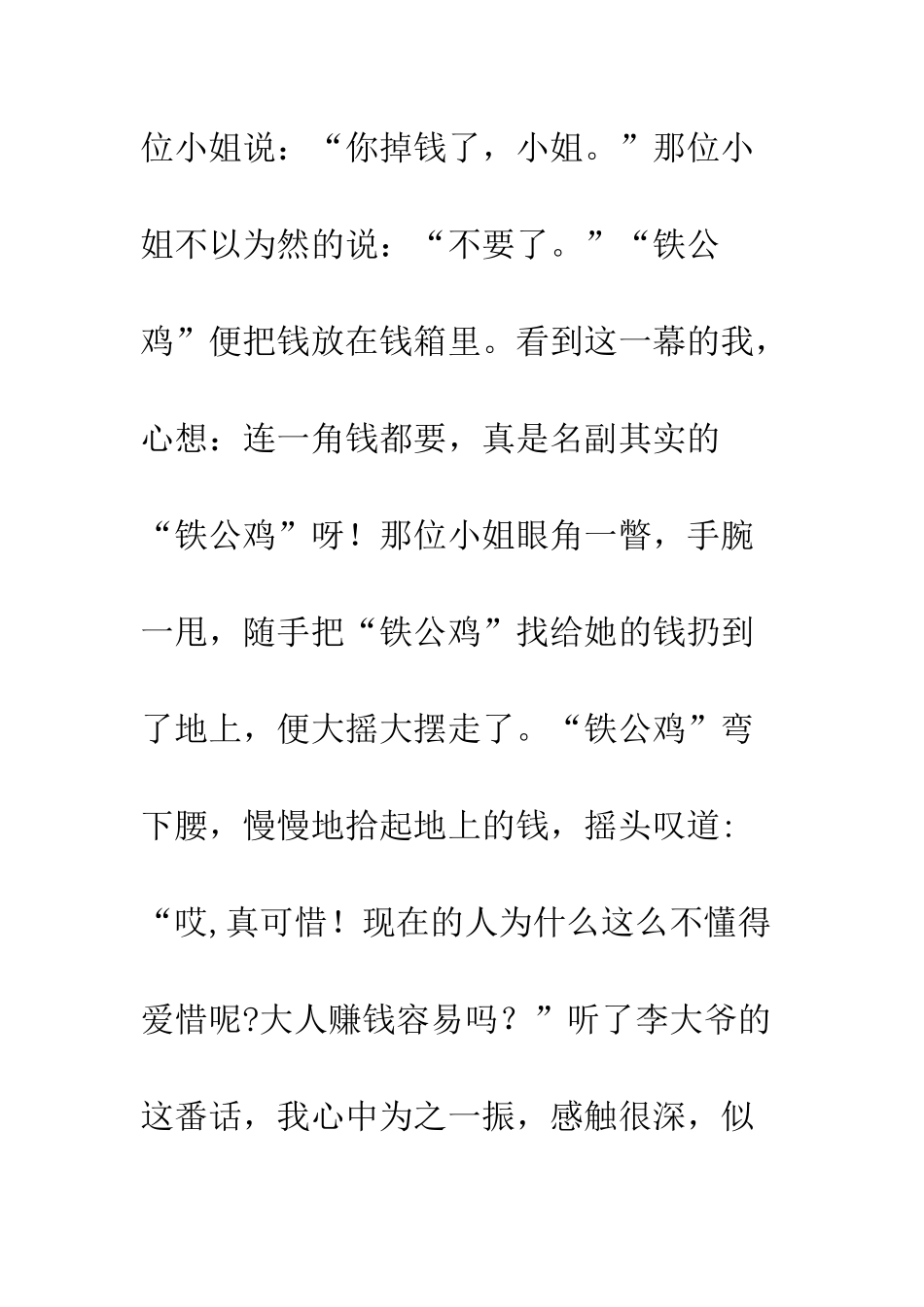 位小姐说：“你掉钱了，小姐。”那位小姐不以为然的说：“不要了。”“铁公鸡”便把钱放在钱箱里。看到这一幕的我，心想：连一角钱都要，真是名副其实的“铁公鸡”呀！那位小姐眼角一瞥，手腕一甩，随手把“铁公鸡”找给她的钱扔到了地上，便大摇大摆走了。“铁公鸡”弯下腰，慢慢地拾起地上的钱，摇头叹道：“哎,真可惜！现在的人为什么这么不懂得爱惜呢?大人赚钱容易吗？”听了李大爷的这番话，我心中为之一振，感触很深，似